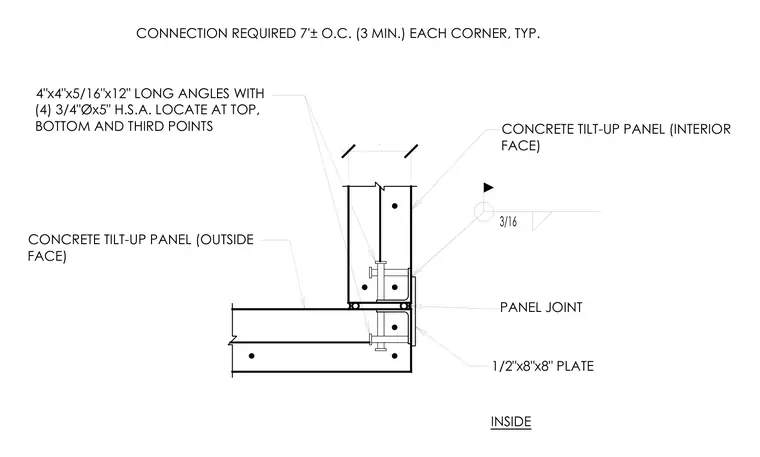 CONNECTION REQUIRED 7'± O.C. (3 MIN.) EACH CORNER, TYP.

4"x4"x5/16"x12" LONG ANGLES WITH (4) 3/4"Øx5" H.S.A. LOCATE AT TOP, BOTTOM AND THIRD POINTS

CONCRETE TILT-UP PANEL (INTERIOR FACE)

3/16

CONCRETE TILT-UP PANEL (OUTSIDE FACE)

PANEL JOINT

1/2"x8"x8" PLATE

INSIDE